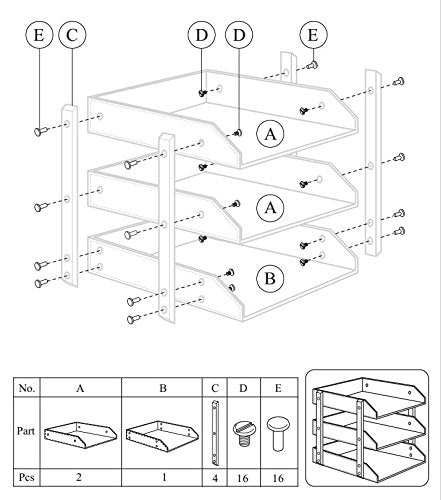 E C D D E

A

A

B

| No. | A | B | C | D | E |
|---|---|---|---|---|---|
| Part | | | | | |
| Pcs | 2 | 1 | 4 | 16 | 16 |